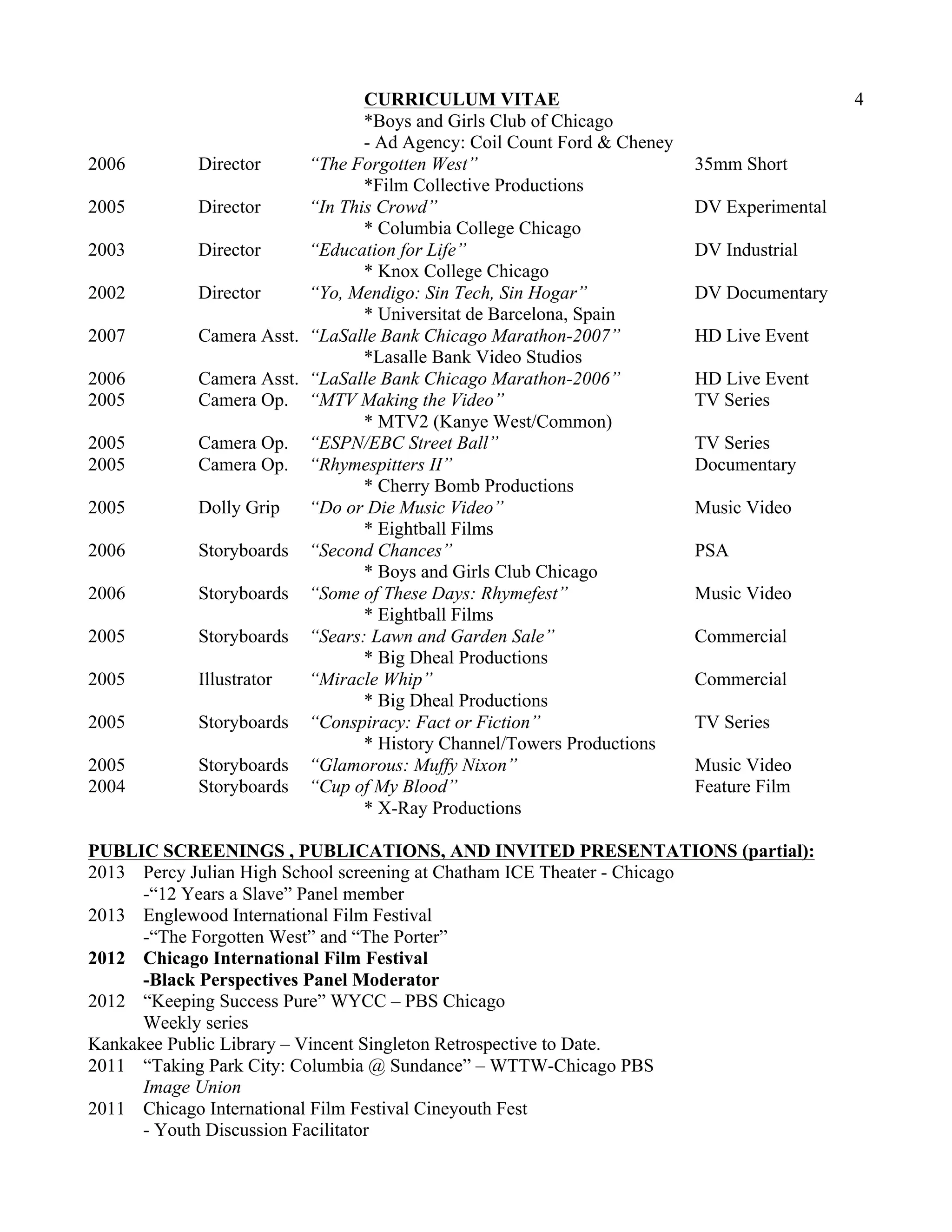 CURRICULUM VITAE 4

*Boys and Girls Club of Chicago
- Ad Agency: Coil Count Ford & Cheney

2006 Director "The Forgotten West" 35mm Short
*Film Collective Productions
2005 Director "In This Crowd" DV Experimental
* Columbia College Chicago
2003 Director "Education for Life" DV Industrial
* Knox College Chicago
2002 Director "Yo, Mendigo: Sin Tech, Sin Hogar" DV Documentary
* Universitat de Barcelona, Spain
2007 Camera Asst. "LaSalle Bank Chicago Marathon-2007" HD Live Event
*Lasalle Bank Video Studios
2006 Camera Asst. "LaSalle Bank Chicago Marathon-2006" HD Live Event
2005 Camera Op. "MTV Making the Video" TV Series
* MTV2 (Kanye West/Common)
2005 Camera Op. "ESPN/EBC Street Ball" TV Series
2005 Camera Op. "Rhymespitters II" Documentary
* Cherry Bomb Productions
2005 Dolly Grip "Do or Die Music Video" Music Video
* Eightball Films
2006 Storyboards "Second Chances" PSA
* Boys and Girls Club Chicago
2006 Storyboards "Some of These Days: Rhymefest" Music Video
* Eightball Films
2005 Storyboards "Sears: Lawn and Garden Sale" Commercial
* Big Dheal Productions
2005 Illustrator "Miracle Whip" Commercial
* Big Dheal Productions
2005 Storyboards "Conspiracy: Fact or Fiction" TV Series
* History Channel/Towers Productions
2005 Storyboards "Glamorous: Muffy Nixon" Music Video
2004 Storyboards "Cup of My Blood" Feature Film
* X-Ray Productions

PUBLIC SCREENINGS , PUBLICATIONS, AND INVITED PRESENTATIONS (partial):
2013 Percy Julian High School screening at Chatham ICE Theater - Chicago
-"12 Years a Slave" Panel member
2013 Englewood International Film Festival
-"The Forgotten West" and "The Porter"
2012 Chicago International Film Festival
-Black Perspectives Panel Moderator
2012 "Keeping Success Pure" WYCC – PBS Chicago
Weekly series
Kankakee Public Library – Vincent Singleton Retrospective to Date.
2011 "Taking Park City: Columbia @ Sundance" – WTTW-Chicago PBS
Image Union
2011 Chicago International Film Festival Cineyouth Fest
- Youth Discussion Facilitator